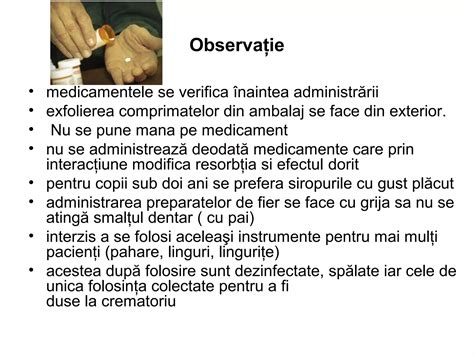 Observație

• medicamentele se verifica înaintea administrării
• exfolierea comprimatelor din ambalaj se face din exterior.
• Nu se pune mana pe medicament
• nu se administrează deodată medicamente care prin interacțiune modifica resorbția si efectul dorit
• pentru copii sub doi ani se prefera siropurile cu gust plăcut
• administrarea preparatelor de fier se face cu grija sa nu se atingă smalțul dentar ( cu pai)
• interzis a se folosi aceleaşi instrumente pentru mai mulți pacienți (pahare, linguri, lingurițe)
• acestea după folosire sunt dezinfectate, spălate iar cele de unica folosința colectate pentru a fi
duse la crematoriu